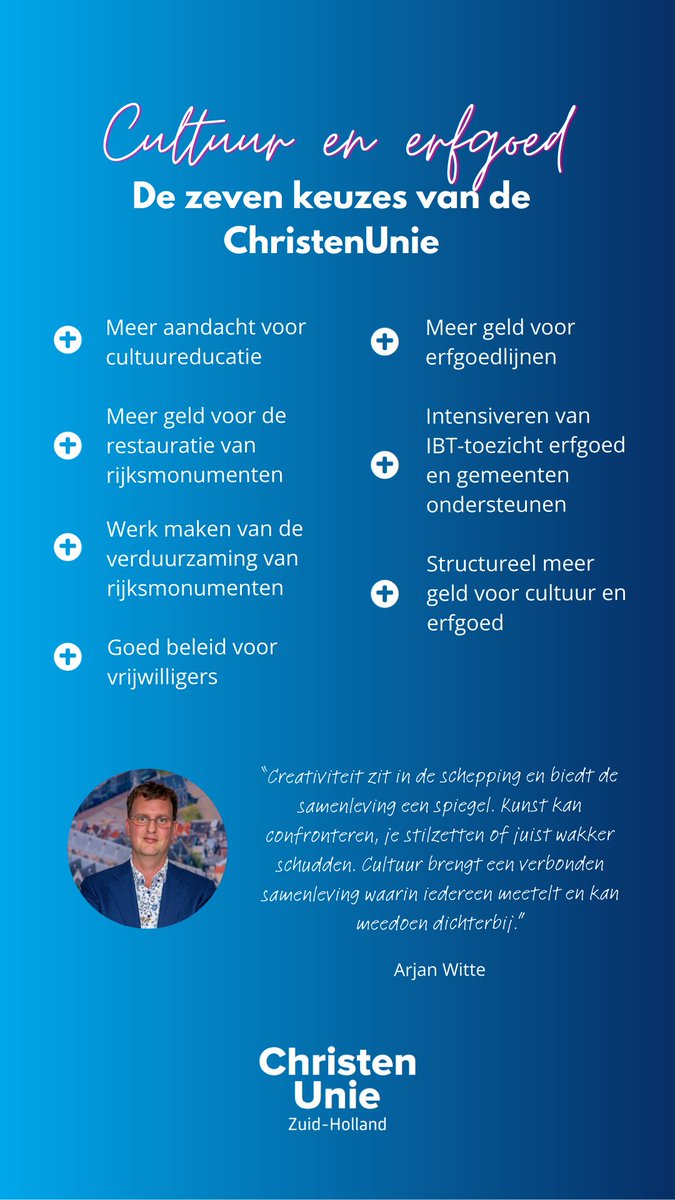 Cultuur en erfgoed

De zeven keuzes van de ChristenUnie

Meer aandacht voor cultuureducatie

Meer geld voor de restauratie van rijksmonumenten

Werk maken van de verduurzaming van rijksmonumenten

Goed beleid voor vrijwilligers

Meer geld voor erfgoedlijnen

Intensiveren van IBT-toezicht erfgoed en gemeenten ondersteunen

Structureel meer geld voor cultuur en erfgoed

"Creativiteit zit in de schepping en biedt de samenleving een spiegel. Kunst kan confronteren, je stilzetten of juist wakker schudden. Cultuur brengt een verbonden samenleving waarin iedereen meetelt en kan meedoen dichterbij."

Arjan Witte

Christen Unie
Zuid-Holland